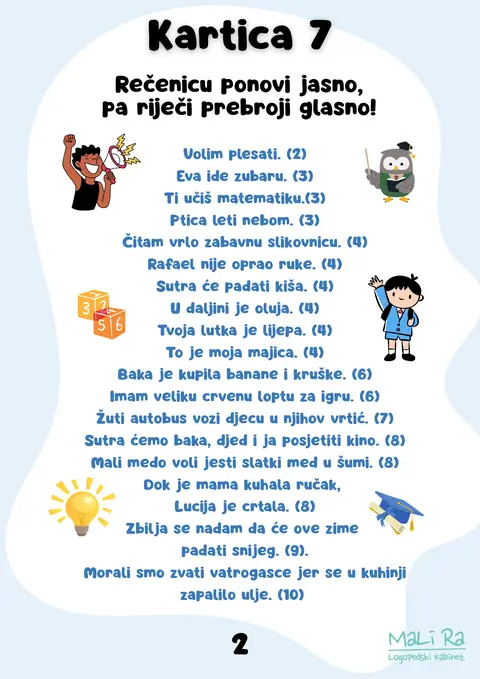 Kartica 7

Rečenicu ponovi jasno, pa riječi prebroji glasno!

Volim plesati. (2)
Eva ide zubaru. (3)
Ti učiš matematiku.(3)
Ptica leti nebom. (3)
Čitam vrlo zabavnu slikovnicu. (4)
Rafael nije oprao ruke. (4)
Sutra će padati kiša. (4)
U daljini je oluja. (4)
Tvoja lutka je lijepa. (4)
To je moja majica. (4)
Baka je kupila banane i kruške. (6)
Imam veliku crvenu loptu za igru. (6)
Žuti autobus vozi djecu u njihov vrtić. (7)
Sutra ćemo baka, djed i ja posjetiti kino. (8)
Mali medo voli jesti slatki med u šumi. (8)
Dok je mama kuhala ručak,
Lucija je crtala. (8)
Zbilja se nadam da će ove zime
padati snijeg. (9).
Morali smo zvati vatrogasce jer se u kuhinji
zapalilo ulje. (10)

3 2
5 6

2

MaLi Ra
Logopedski kabinet